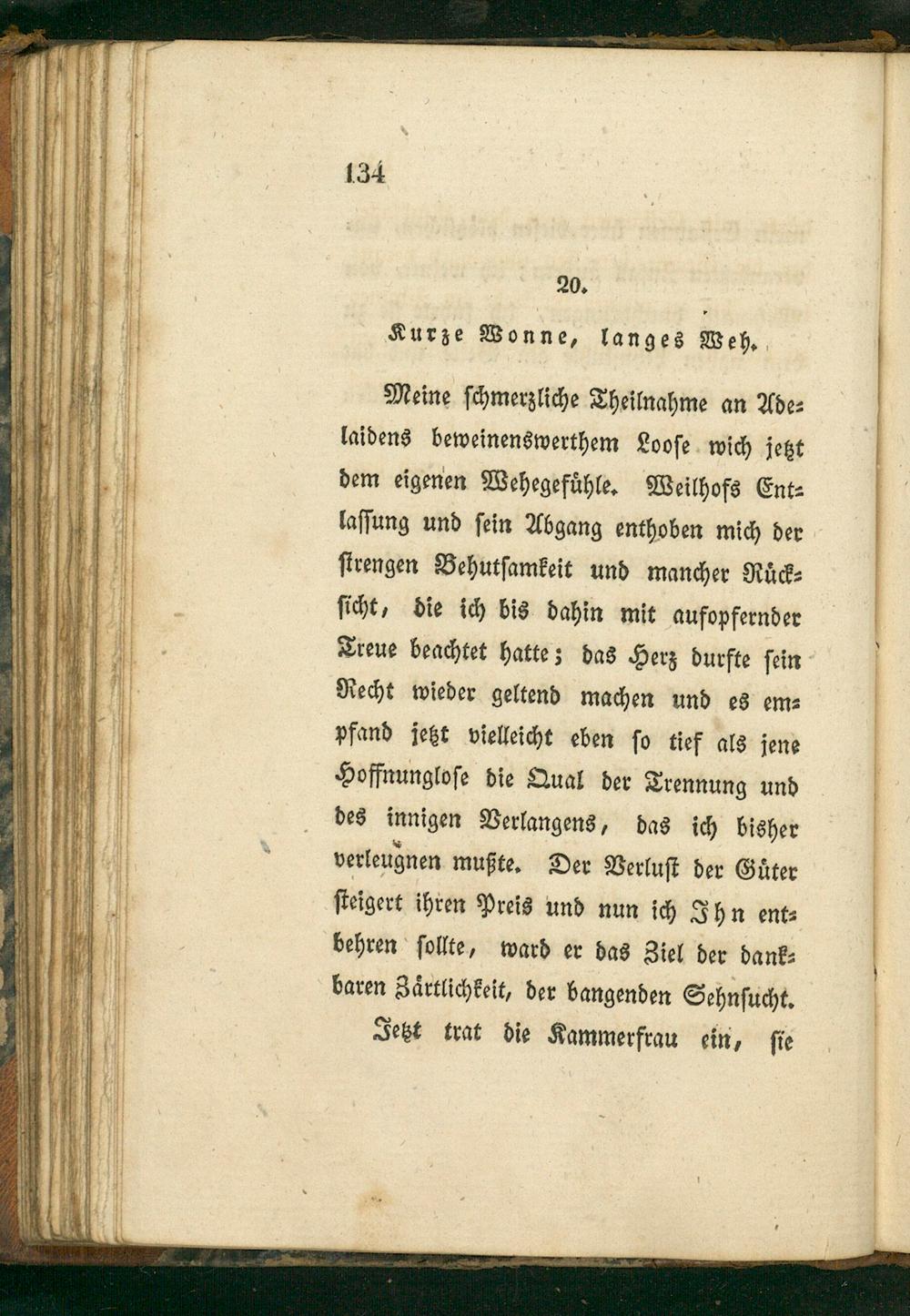 134

20.

Kurze Wonne, langes Weh.

Meine schmerzliche Theilnahme an Adelaidens beweinenswerthem Loose wich jetzt dem eigenen Wehegefühle. Weilhofs Entlassung und sein Abgang enthoben mich der strengen Behutsamkeit und mancher Rücksicht, die ich bis dahin mit aufopfernder Treue beachtet hatte; das Herz durfte sein Recht wieder geltend machen und es empfand jetzt vielleicht eben so tief als jene Hoffnunglose die Qual der Trennung und des innigen Verlangens, das ich bisher verleugnen mußte. Der Verlust der Güter steigert ihren Preis und nun ich Ihn entbehren sollte, ward er das Ziel der dankbaren Zärtlichkeit, der bangenden Sehnsucht.

Jetzt trat die Kammerfrau ein, sie